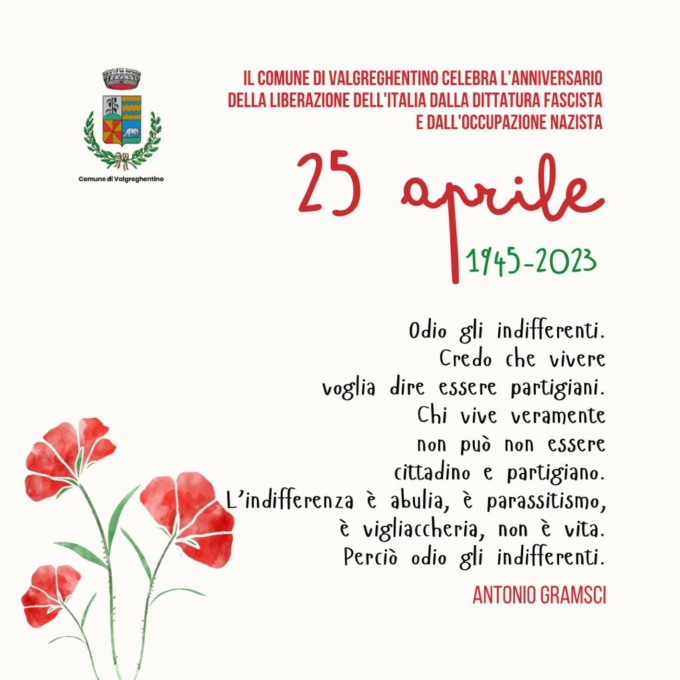 Comune di Valgreghentino

IL COMUNE DI VALGREGHENTINO CELEBRA L'ANNIVERSARIO DELLA LIBERAZIONE DELL'ITALIA DALLA DITTATURA FASCISTA E DALL'OCCUPAZIONE NAZISTA

25 aprile

1945-2023

Odio gli indifferenti.
Credo che vivere
voglia dire essere partigiani.
Chi vive veramente
non può non essere
cittadino e partigiano.
L'indifferenza è abulia, è parassitismo,
è vigliaccheria, non è vita.
Perciò odio gli indifferenti.

ANTONIO GRAMSCI